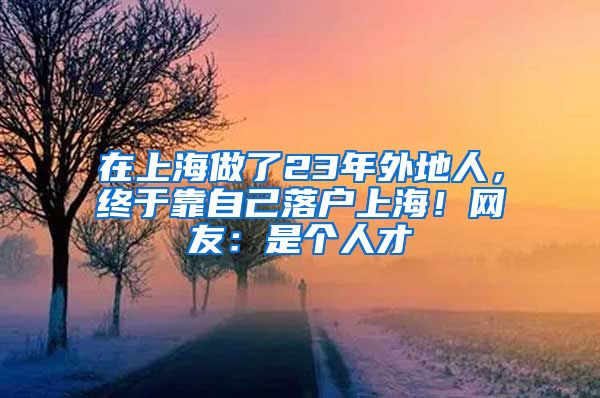 在上海做了23年外地人，终于靠自己落户上海！网友：是个人才